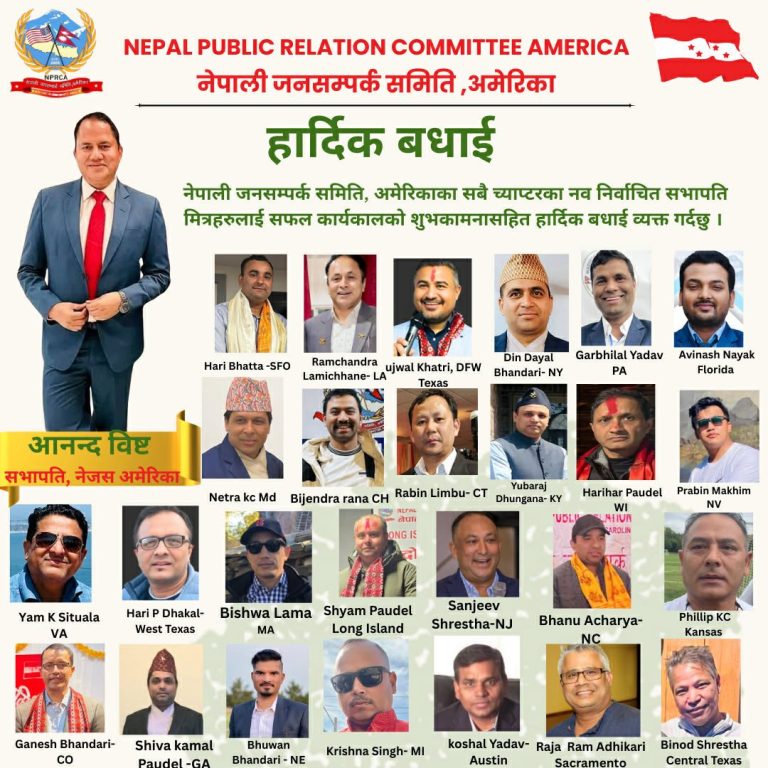 NPRCA

NEPAL PUBLIC RELATION COMMITTEE AMERICA
नेपाली जनसम्पर्क समिति ,अमेरिका

हार्दिक बधाई

नेपाली जनसम्पर्क समिति, अमेरिकाका सबै च्याप्टरका नव निर्वाचित सभापति मित्रहरुलाई सफल कार्यकालको शुभकामनासहित हार्दिक बधाई व्यक्त गर्दछु ।

आनन्द विष्ट
सभापति, नेजस अमेरिका

Hari Bhatta -SFO

Ramchandra Lamichhane- LA

ujwal Khatri, DFW Texas

Din Dayal Bhandari- NY

Garbhilal Yadav PA

Avinash Nayak Florida

Netra kc Md

Bijendra rana CH

Rabin Limbu- CT

Yubaraj Dhungana- KY

Harihar Paudel WI

Prabin Makhim NV

Yam K Situala VA

Hari P Dhakal- West Texas

Bishwa Lama MA

Shyam Paudel Long Island

Sanjeev Shrestha-NJ

Bhanu Acharya- NC

Phillip KC Kansas

Ganesh Bhandari- CO

Shiva kamal Paudel -GA

Bhuwan Bhandari - NE

Krishna Singh- MI

koshal Yadav- Austin

Raja Ram Adhikari Sacramento

Binod Shrestha Central Texas